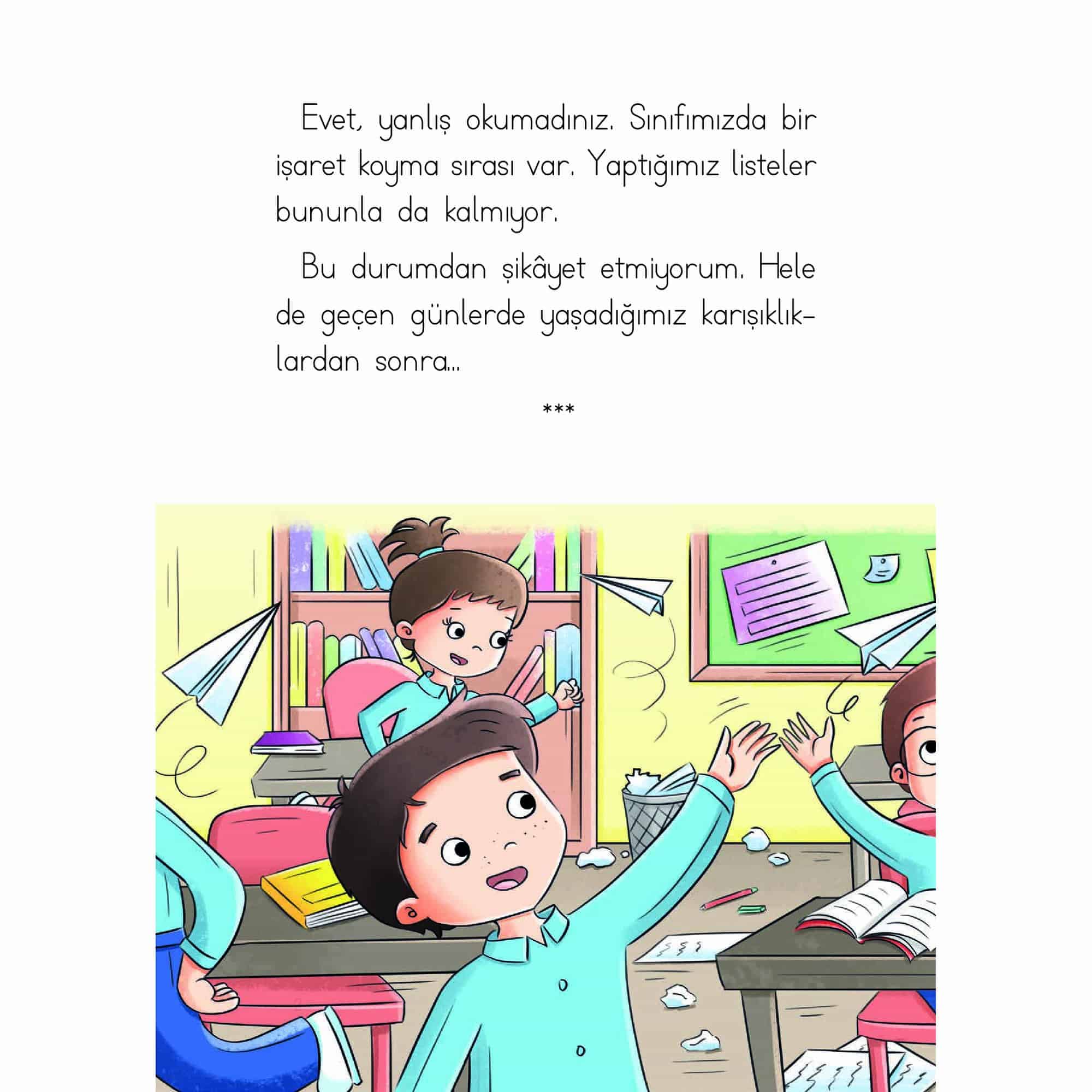 Evet, yanlış okumadınız. Sınıfımızda bir işaret koyma sırası var. Yaptığımız listeler bununla da kalmıyor.

Bu durumdan şikâyet etmiyorum. Hele de geçen günlerde yaşadığımız karışıklıklardan sonra...

***